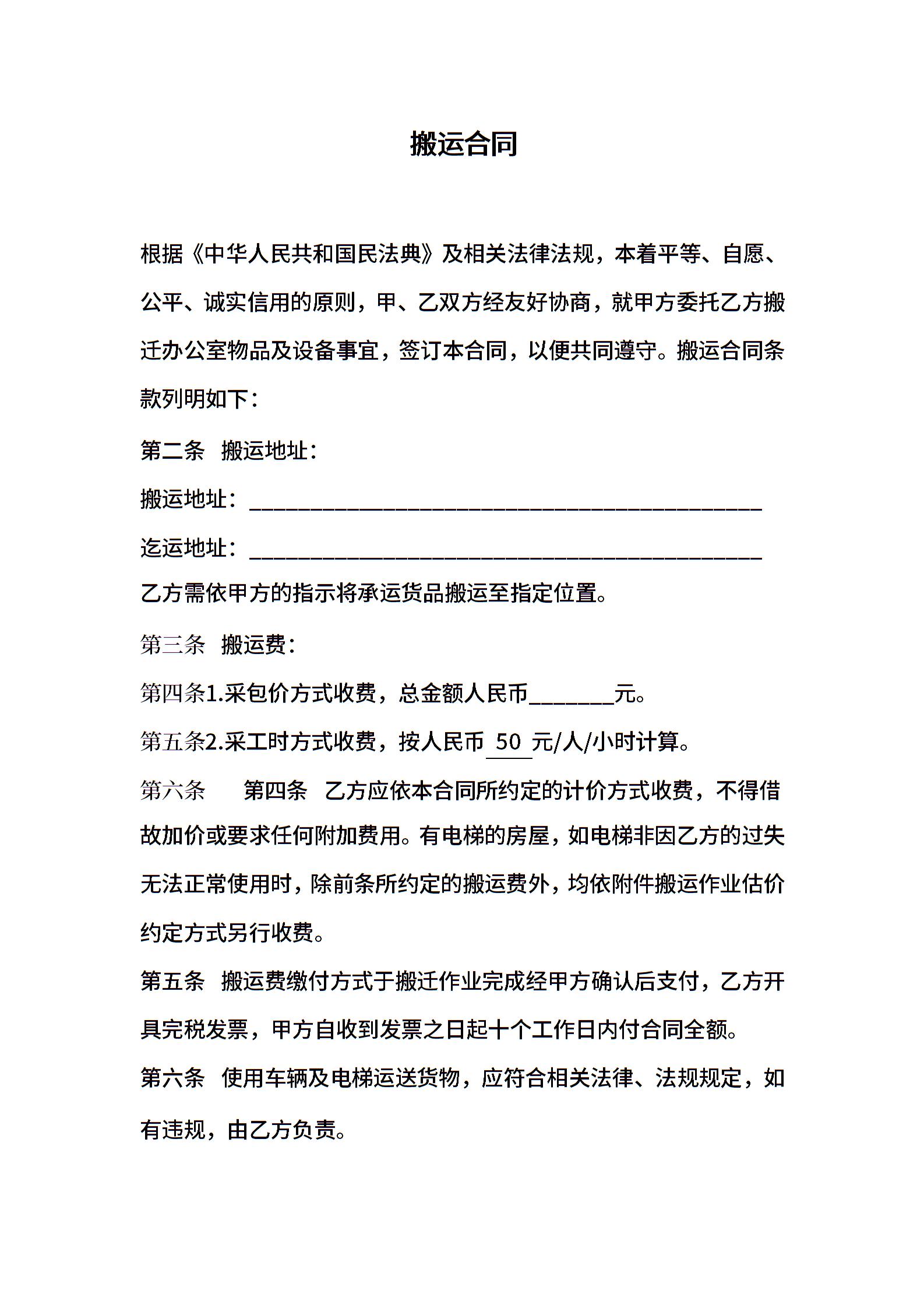 搬运合同

根据《中华人民共和国民法典》及相关法律法规，本着平等、自愿、公平、诚实信用的原则，甲、乙双方经友好协商，就甲方委托乙方搬迁办公室物品及设备事宜，签订本合同，以便共同遵守。搬运合同条款列明如下：

第二条 搬运地址：

搬运地址：____

迄运地址：____

乙方需依甲方的指示将承运货品搬运至指定位置。

第三条 搬运费：

第四条1.采包价方式收费，总金额人民币____元。

第五条2.采工时方式收费，按人民币50元/人/小时计算。

第六条 第四条 乙方应依本合同所约定的计价方式收费，不得借故加价或要求任何附加费用。有电梯的房屋，如电梯非因乙方的过失无法正常使用时，除前条所约定的搬运费外，均依附件搬运作业估价约定方式另行收费。

第五条 搬运费缴付方式于搬迁作业完成经甲方确认后支付，乙方开具完税发票，甲方自收到发票之日起十个工作日内付合同全额。

第六条 使用车辆及电梯运送货物，应符合相关法律、法规规定，如有违规，由乙方负责。